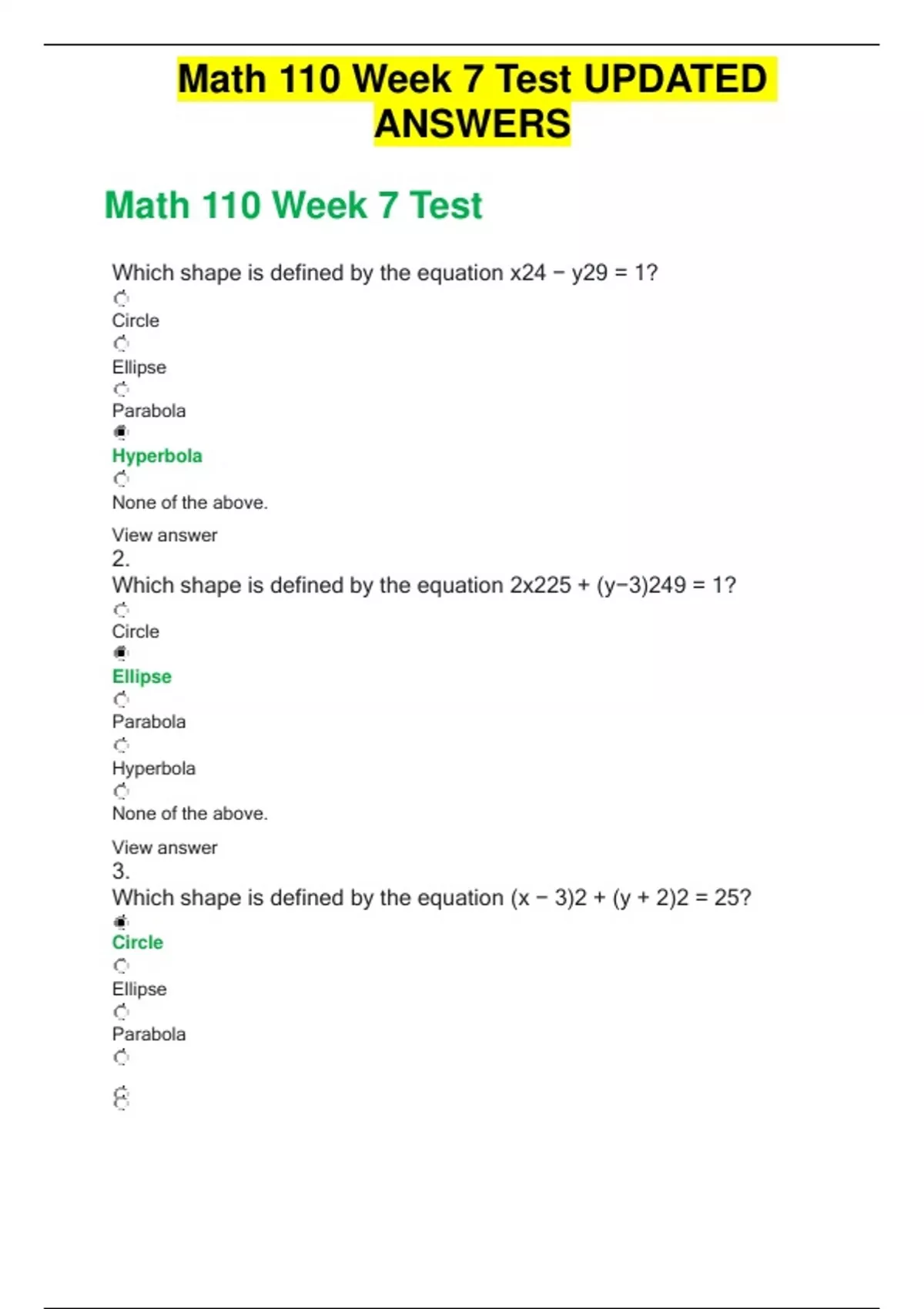 Math 110 Week 7 Test UPDATED ANSWERS

Math 110 Week 7 Test

Which shape is defined by the equation x24 − y29 = 1?

Circle

Ellipse

Parabola

Hyperbola

None of the above.

View answer
2.
Which shape is defined by the equation 2x225 + (y−3)249 = 1?

Circle

Ellipse

Parabola

Hyperbola

None of the above.

View answer
3.
Which shape is defined by the equation (x − 3)2 + (y + 2)2 = 25?

Circle

Ellipse

Parabola